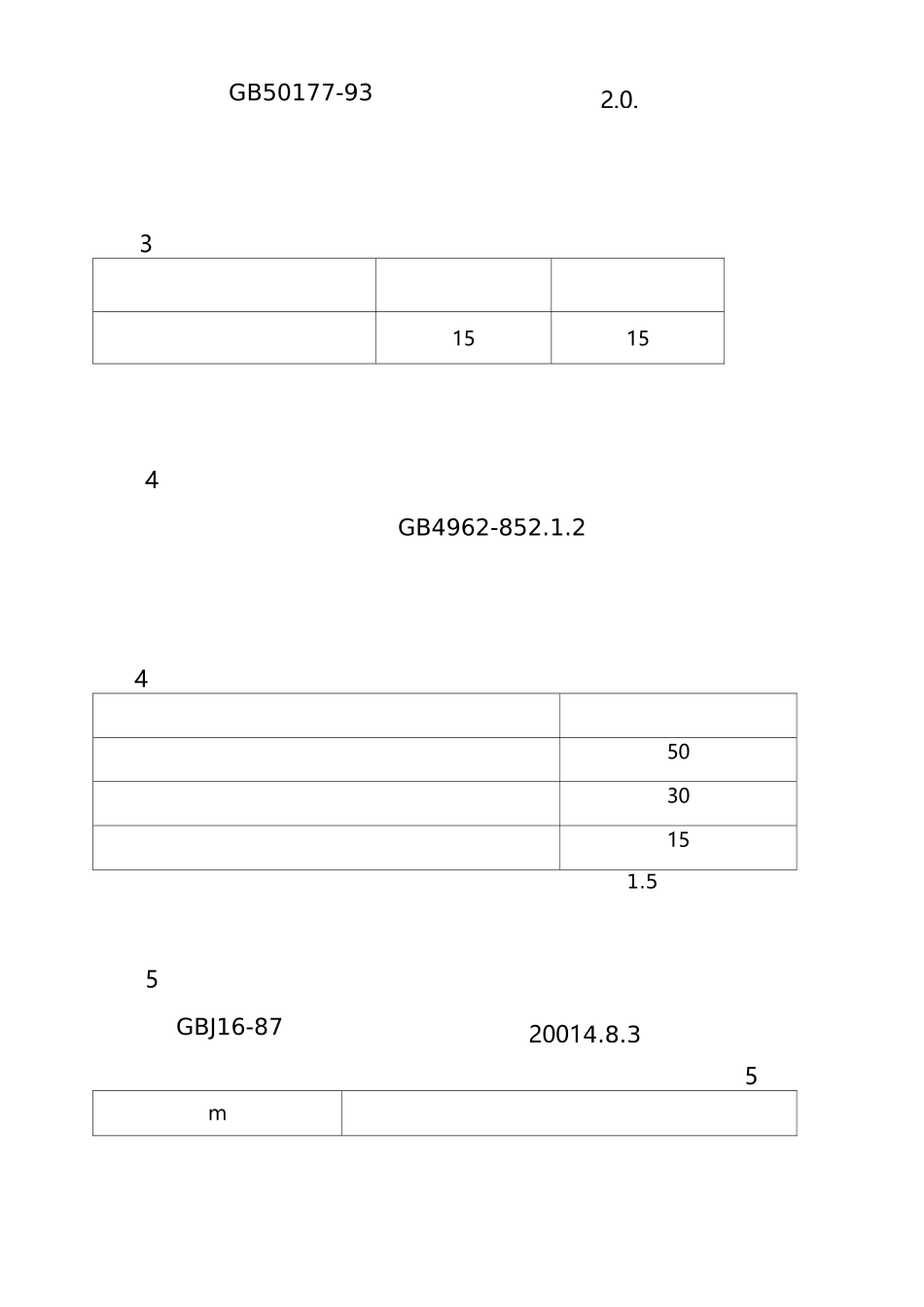 GB50177-93 2.0.

3

| | | |
|---|---|---|
| | 15 | 15 |

4

GB4962-852.1.2

4

| | |
|---|---|
| | 50 |
| | 30 |
| | 15 |

1.5

5

GBJ16-87 20014.8.3

5

| m | |
|---|---|